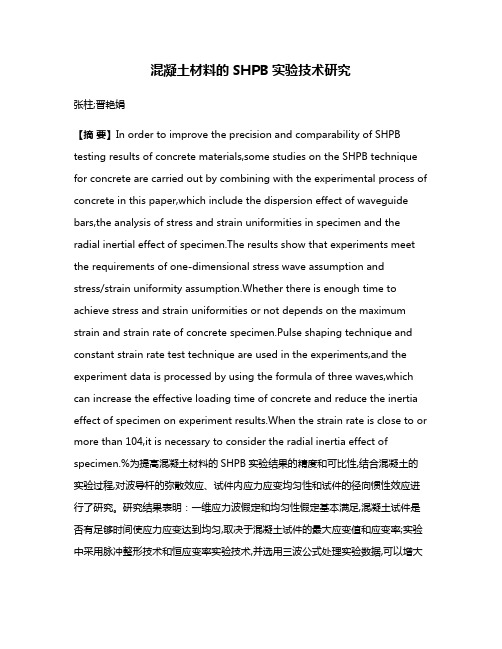 混凝土材料的 SHPB 实验技术研究

张柱;晋艳娟

【摘 要】In order to improve the precision and comparability of SHPB testing results of concrete materials,some studies on the SHPB technique for concrete are carried out by combining with the experimental process of concrete in this paper,which include the dispersion effect of waveguide bars,the analysis of stress and strain uniformities in specimen and the radial inertial effect of specimen.The results show that experiments meet the requirements of one-dimensional stress wave assumption and stress/strain uniformity assumption.Whether there is enough time to achieve stress and strain uniformities or not depends on the maximum strain and strain rate of concrete specimen.Pulse shaping technique and constant strain rate test technique are used in the experiments,and the experiment data is processed by using the formula of three waves,which can increase the effective loading time of concrete and reduce the inertia effect of specimen on experiment results.When the strain rate is close to or more than 104,it is necessary to consider the radial inertia effect of specimen.%为提高混凝土材料的 SHPB 实验结果的精度和可比性,结合混凝土的实验过程,对波导杆的弥散效应、试件内应力应变均匀性和试件的径向惯性效应进行了研究。研究结果表明：一维应力波假定和均匀性假定基本满足,混凝土试件是否有足够时间使应力应变达到均匀,取决于混凝土试件的最大应变值和应变率;实验中采用脉冲整形技术和恒应变率实验技术,并选用三波公式处理实验数据,可以增大